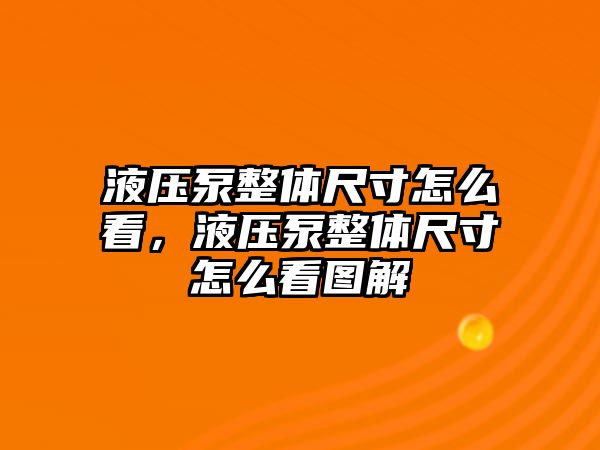 液压泵整体尺寸怎么看，液压泵整体尺寸怎么看图解